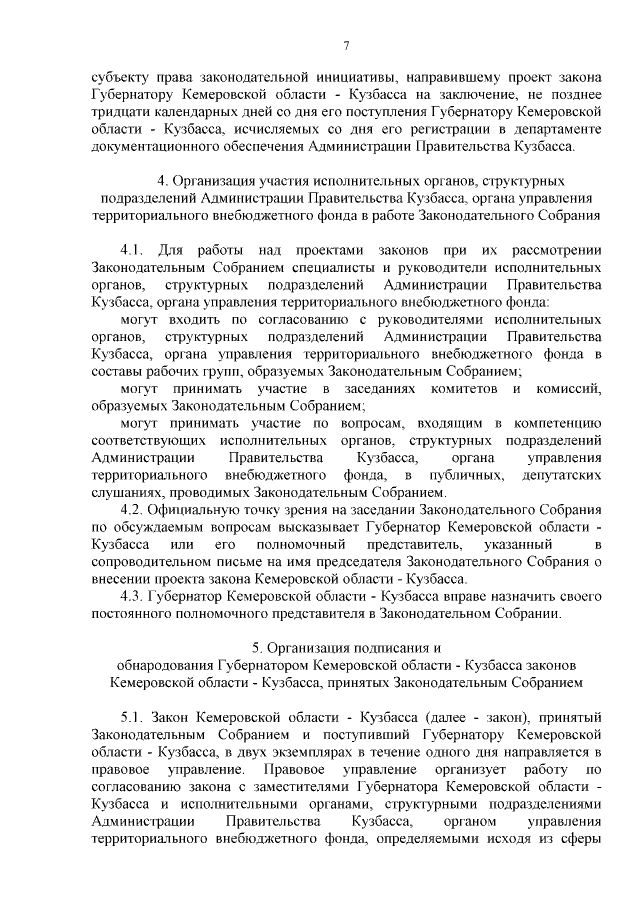 7

субъекту права законодательной инициативы, направившему проект закона Губернатору Кемеровской области - Кузбасса на заключение, не позднее тридцати календарных дней со дня его поступления Губернатору Кемеровской области - Кузбасса, исчисляемых со дня его регистрации в департаменте документационного обеспечения Администрации Правительства Кузбасса.

4. Организация участия исполнительных органов, структурных подразделений Администрации Правительства Кузбасса, органа управления территориального внебюджетного фонда в работе Законодательного Собрания

4.1. Для работы над проектами законов при их рассмотрении Законодательным Собранием специалисты и руководители исполнительных органов, структурных подразделений Администрации Правительства Кузбасса, органа управления территориального внебюджетного фонда:

могут входить по согласованию с руководителями исполнительных органов, структурных подразделений Администрации Правительства Кузбасса, органа управления территориального внебюджетного фонда в составы рабочих групп, образуемых Законодательным Собранием;

могут принимать участие в заседаниях комитетов и комиссий, образуемых Законодательным Собранием;

могут принимать участие по вопросам, входящим в компетенцию соответствующих исполнительных органов, структурных подразделений Администрации Правительства Кузбасса, органа управления территориального внебюджетного фонда, в публичных, депутатских слушаниях, проводимых Законодательным Собранием.

4.2. Официальную точку зрения на заседании Законодательного Собрания по обсуждаемым вопросам высказывает Губернатор Кемеровской области - Кузбасса или его полномочный представитель, указанный в сопроводительном письме на имя председателя Законодательного Собрания о внесении проекта закона Кемеровской области - Кузбасса.

4.3. Губернатор Кемеровской области - Кузбасса вправе назначить своего постоянного полномочного представителя в Законодательном Собрании.

5. Организация подписания и обнародования Губернатором Кемеровской области - Кузбасса законов Кемеровской области - Кузбасса, принятых Законодательным Собранием

5.1. Закон Кемеровской области - Кузбасса (далее - закон), принятый Законодательным Собранием и поступивший Губернатору Кемеровской области - Кузбасса, в двух экземплярах в течение одного дня направляется в правовое управление. Правовое управление организует работу по согласованию закона с заместителями Губернатора Кемеровской области - Кузбасса и исполнительными органами, структурными подразделениями Администрации Правительства Кузбасса, органом управления территориального внебюджетного фонда, определяемыми исходя из сферы